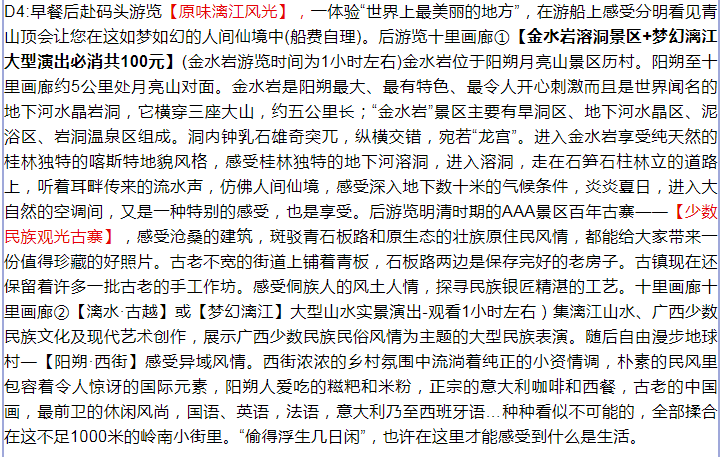 D4:早餐后赴码头游览【原味漓江风光】，一体验“世界上最美丽的地方”，在游船上感受分明看见青山顶会让您在这如梦如幻的人间仙境中(船费自理)。后游览十里画廊①【金水岩溶洞景区+梦幻漓江大型演出必消共100元】(金水岩游览时间为1小时左右)金水岩位于阳朔月亮山景区历村。阳朔至十里画廊约5公里处月亮山对面。金水岩是阳朔最大、最有特色、最令人开心刺激而且是世界闻名的地下河水晶岩洞，它横穿三座大山，约五公里长；“金水岩”景区主要有旱洞区、地下河水晶区、泥浴区、岩洞温泉区组成。洞内钟乳石雄奇突兀，纵横交错，宛若“龙宫”。进入金水岩享受纯天然的桂林独特的喀斯特地貌风格，感受桂林独特的地下河溶洞，进入溶洞，走在石笋石柱林立的道路上，听着耳畔传来的流水声，仿佛人间仙境，感受深入地下数十米的气候条件，炎炎夏日，进入大自然的空调间，又是一种特别的感受，也是享受。后游览明清时期的AAA景区百年古寨——【少数民族观光古寨】，感受沧桑的建筑，斑驳青石板路和原生态的壮族原住民风情，都能给大家带来一份值得珍藏的好照片。古老不宽的街道上铺着青板，石板路两边是保存完好的老房子。古镇现在还保留着许多一批古老的手工作坊。感受侗族人的风土人情，探寻民族银匠精湛的工艺。十里画廊十里画廊②【漓水·古越】或【梦幻漓江】大型山水实景演出-观看1小时左右）集漓江山水、广西少数民族文化及现代艺术创作，展示广西少数民族民俗风情为主题的大型民族表演。随后自由漫步地球村—【阳朔·西街】感受异域风情。西街浓浓的乡村氛围中流淌着纯正的小资情调，朴素的民风里包容着令人惊讶的国际元素，阳朔人爱吃的糍粑和米粉，正宗的意大利咖啡和西餐，古老的中国画，最前卫的休闲风尚，国语、英语，法语，意大利乃至西班牙语…种种看似不可能的，全部揉合在这不足1000米的岭南小街里。“偷得浮生几日闲”，也许在这里才能感受到什么是生活。